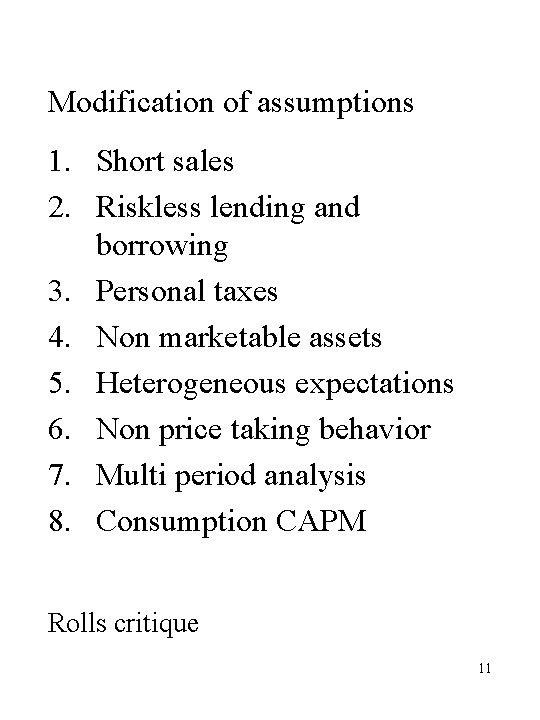 Modification of assumptions

1. Short sales
2. Riskless lending and borrowing
3. Personal taxes
4. Non marketable assets
5. Heterogeneous expectations
6. Non price taking behavior
7. Multi period analysis
8. Consumption CAPM

Rolls critique

11